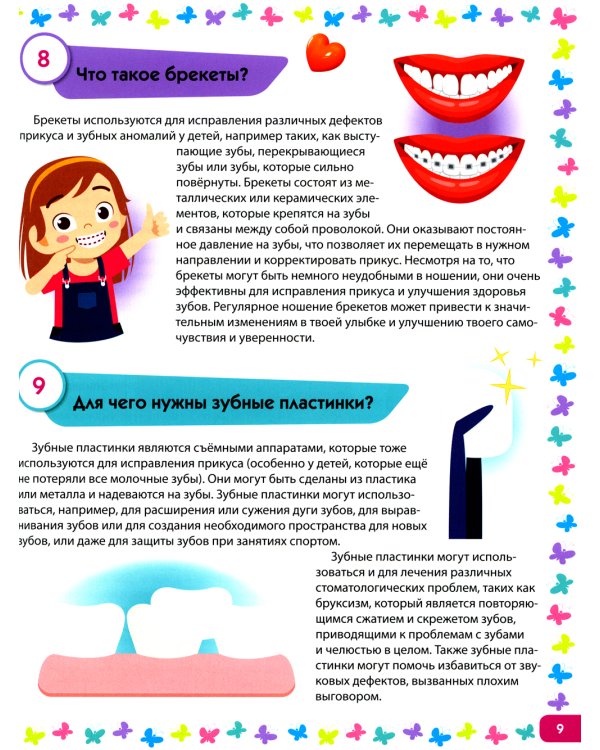 8

Что такое брекеты?

Брекеты используются для исправления различных дефектов прикуса и зубных аномалий у детей, например таких, как выступающие зубы, перекрывающиеся зубы или зубы, которые сильно повёрнуты. Брекеты состоят из металлических или керамических элементов, которые крепятся на зубы и связаны между собой проволокой. Они оказывают постоянное давление на зубы, что позволяет их перемещать в нужном направлении и корректировать прикус. Несмотря на то, что брекеты могут быть немного неудобными в ношении, они очень эффективны для исправления прикуса и улучшения здоровья зубов. Регулярное ношение брекетов может привести к значительным изменениям в твоей улыбке и улучшению твоего самочувствия и уверенности.

9

Для чего нужны зубные пластинки?

Зубные пластинки являются съёмными аппаратами, которые тоже используются для исправления прикуса (особенно у детей, которые ещё не потеряли все молочные зубы). Они могут быть сделаны из пластика или металла и надеваются на зубы. Зубные пластинки могут использоваться, например, для расширения или сужения дуги зубов, для выравнивания зубов или для создания необходимого пространства для новых зубов, или даже для защиты зубов при занятиях спортом.

Зубные пластинки могут использоваться и для лечения различных стоматологических проблем, таких как бруксизм, который является повторяющимся сжатием и скрежетом зубов, приводящими к проблемам с зубами и челюстью в целом. Также зубные пластинки могут помочь избавиться от звуковых дефектов, вызванных плохим выговором.

9